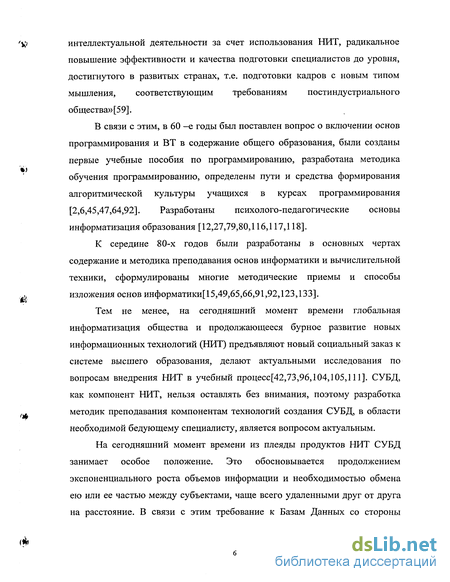 интеллектуальной деятельности за счет использования НИТ, радикальное повышение эффективности и качества подготовки специалистов до уровня, достигнутого в развитых странах, т.е. подготовки кадров с новым типом мышления, соответствующим требованиям постиндустриального общества»[59].

В связи с этим, в 60 –е годы был поставлен вопрос о включении основ программирования и ВТ в содержание общего образования, были созданы первые учебные пособия по программированию, разработана методика обучения программированию, определены пути и средства формирования алгоритмической культуры учащихся в курсах программирования [2,6,45,47,64,92]. Разработаны психолого-педагогические основы информатизация образования [12,27,79,80,116,117,118].

К середине 80-х годов были разработаны в основных чертах содержание и методика преподавания основ информатики и вычислительной техники, сформулированы многие методические приемы и способы изложения основ информатики[15,49,65,66,91,92,123,133].

Тем не менее, на сегодняшний момент времени глобальная информатизация общества и продолжающееся бурное развитие новых информационных технологий (НИТ) предъявляют новый социальный заказ к системе высшего образования, делают актуальными исследования по вопросам внедрения НИТ в учебный процесс[42,73,96,104,105,111]. СУБД, как компонент НИТ, нельзя оставлять без внимания, поэтому разработка методик преподавания компонентам технологий создания СУБД, в области необходимой бедующему специалисту, является вопросом актуальным.

На сегодняшний момент времени из плеяды продуктов НИТ СУБД занимает особое положение. Это обосновывается продолжением экспоненциального роста объемов информации и необходимостью обмена ею или ее частью между субъектами, чаще всего удаленными друг от друга на расстояние. В связи с этим требование к Базам Данных со стороны

6

dsLib.net
библиотека диссертаций